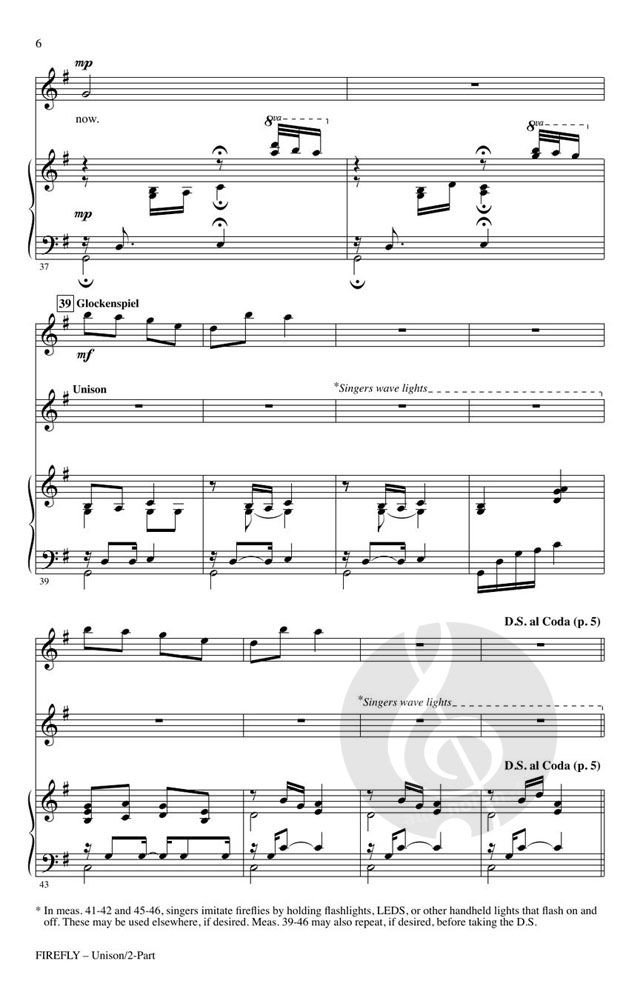 6

mp

now.

8va

8va

mp

37

39 Glockenspiel

mf

Unison

*Singers wave lights

39

D.S. al Coda (p. 5)

*Singers wave lights

D.S. al Coda (p. 5)

43

* In meas. 41-42 and 45-46, singers imitate fireflies by holding flashlights, LEDS, or other handheld lights that flash on and off. These may be used elsewhere, if desired. Meas. 39-46 may also repeat, if desired, before taking the D.S.

FIREFLY – Unison/2-Part